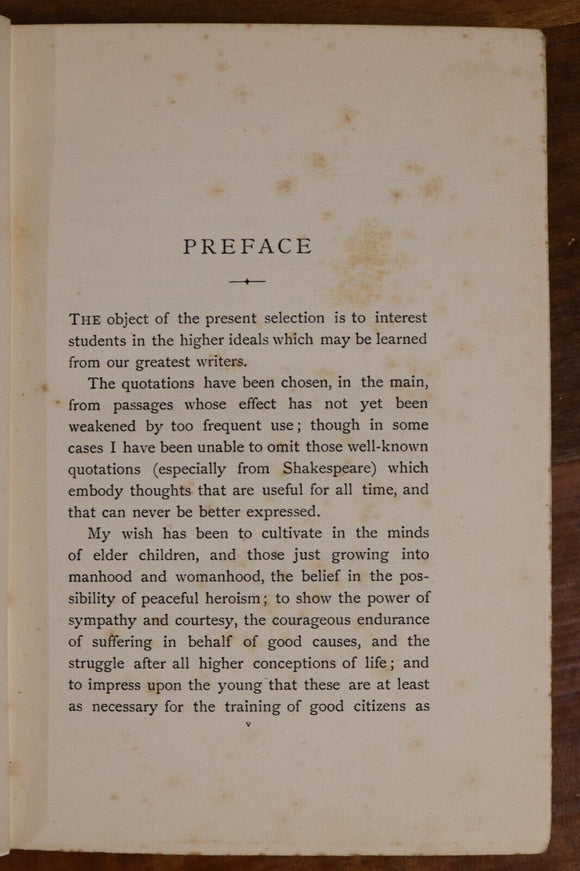 PREFACE

THE object of the present selection is to interest students in the higher ideals which may be learned from our greatest writers.

The quotations have been chosen, in the main, from passages whose effect has not yet been weakened by too frequent use; though in some cases I have been unable to omit those well-known quotations (especially from Shakespeare) which embody thoughts that are useful for all time, and that can never be better expressed.

My wish has been to cultivate in the minds of elder children, and those just growing into manhood and womanhood, the belief in the possibility of peaceful heroism; to show the power of sympathy and courtesy, the courageous endurance of suffering in behalf of good causes, and the struggle after all higher conceptions of life; and to impress upon the young that these are at least as necessary for the training of good citizens as

v